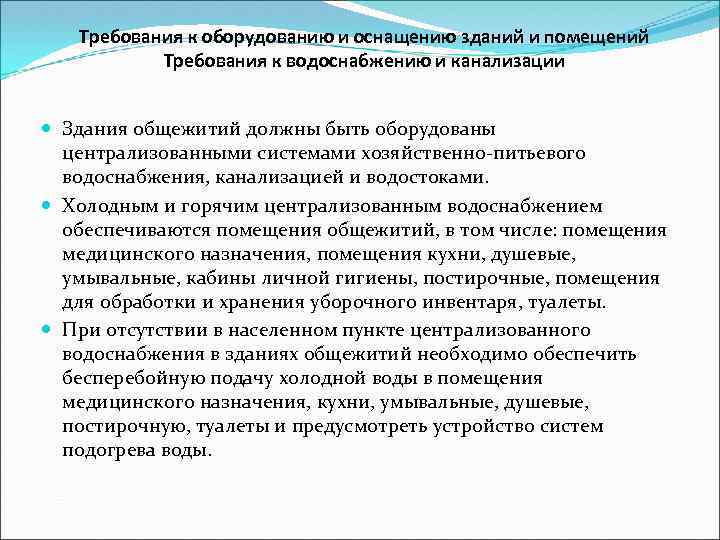 Требования к оборудованию и оснащению зданий и помещений
Требования к водоснабжению и канализации

Здания общежитий должны быть оборудованы централизованными системами хозяйственно-питьевого водоснабжения, канализацией и водостоками.

Холодным и горячим централизованным водоснабжением обеспечиваются помещения общежитий, в том числе: помещения медицинского назначения, помещения кухни, душевые, умывальные, кабины личной гигиены, постирочные, помещения для обработки и хранения уборочного инвентаря, туалеты.

При отсутствии в населенном пункте централизованного водоснабжения в зданиях общежитий необходимо обеспечить бесперебойную подачу холодной воды в помещения медицинского назначения, кухни, умывальные, душевые, постирочную, туалеты и предусмотреть устройство систем подогрева воды.